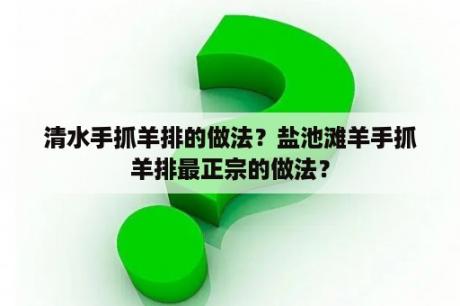 清水手抓羊排的做法？盐池滩羊手抓羊排最正宗的做法？